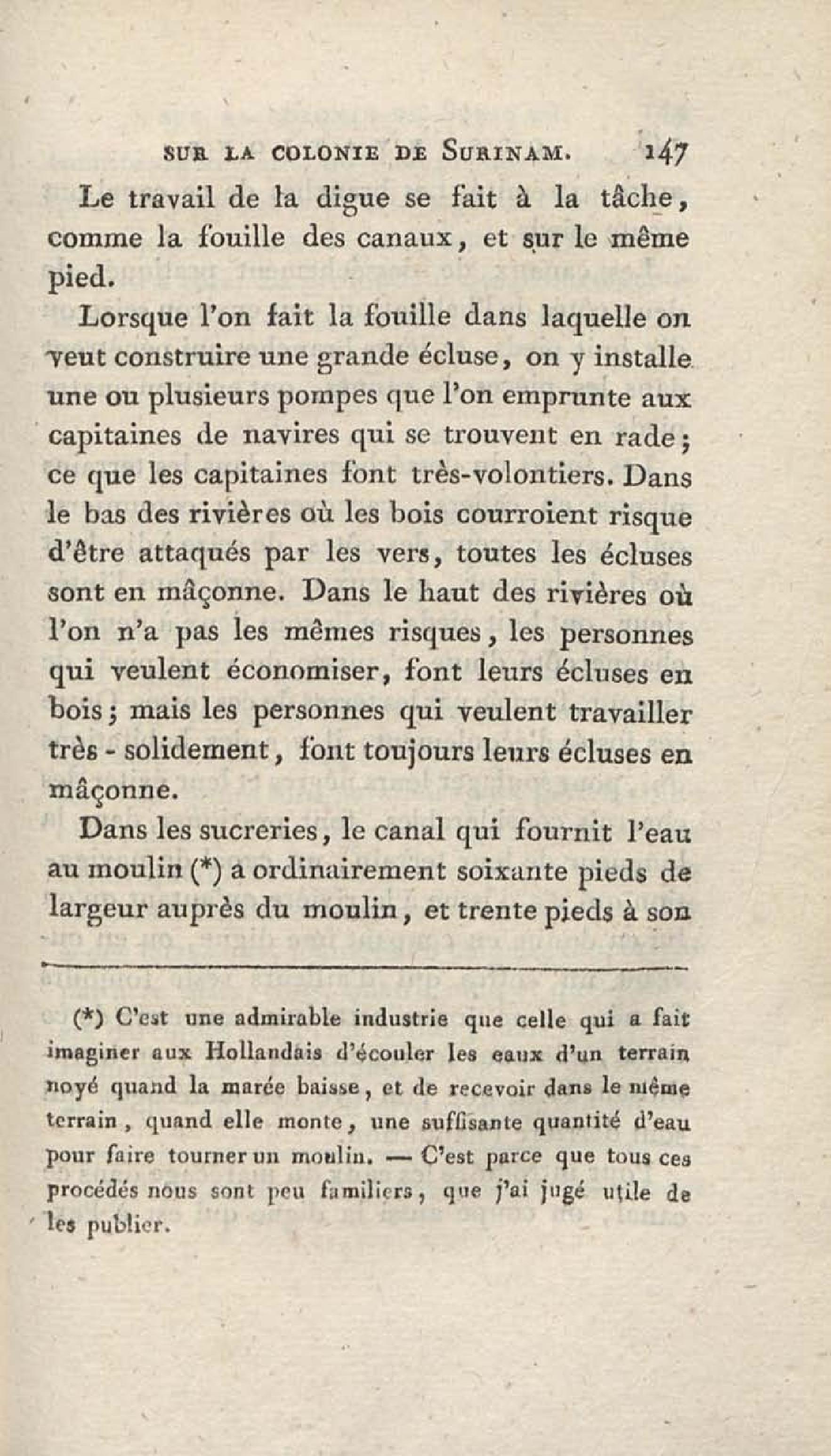 SUR LA COLONIE DE SURINAM. 147

Le travail de la digue se fait à la tâche, comme la fouille des canaux, et sur le même pied.

Lorsque l'on fait la fouille dans laquelle on veut construire une grande écluse, on y installe une ou plusieurs pompes que l'on emprunte aux capitaines de navires qui se trouvent en rade; ce que les capitaines font très-volontiers. Dans le bas des rivières où les bois courroient risque d'être attaqués par les vers, toutes les écluses sont en mâçonne. Dans le haut des rivières où l'on n'a pas les mêmes risques, les personnes qui veulent économiser, font leurs écluses en bois; mais les personnes qui veulent travailler très-solidement, font toujours leurs écluses en mâçonne.

Dans les sucreries, le canal qui fournit l'eau au moulin (*) a ordinairement soixante pieds de largeur auprès du moulin, et trente pieds à son

(*) C'est une admirable industrie que celle qui a fait imaginer aux Hollandais d'écouler les eaux d'un terrain noyé quand la marée baisse, et de recevoir dans le même terrain, quand elle monte, une suffisante quantité d'eau pour faire tourner un moulin. — C'est parce que tous ces procédés nous sont peu familiers, que j'ai jugé utile de les publier.